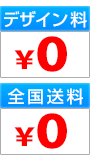 デザイン料

¥0

全国送料

¥0